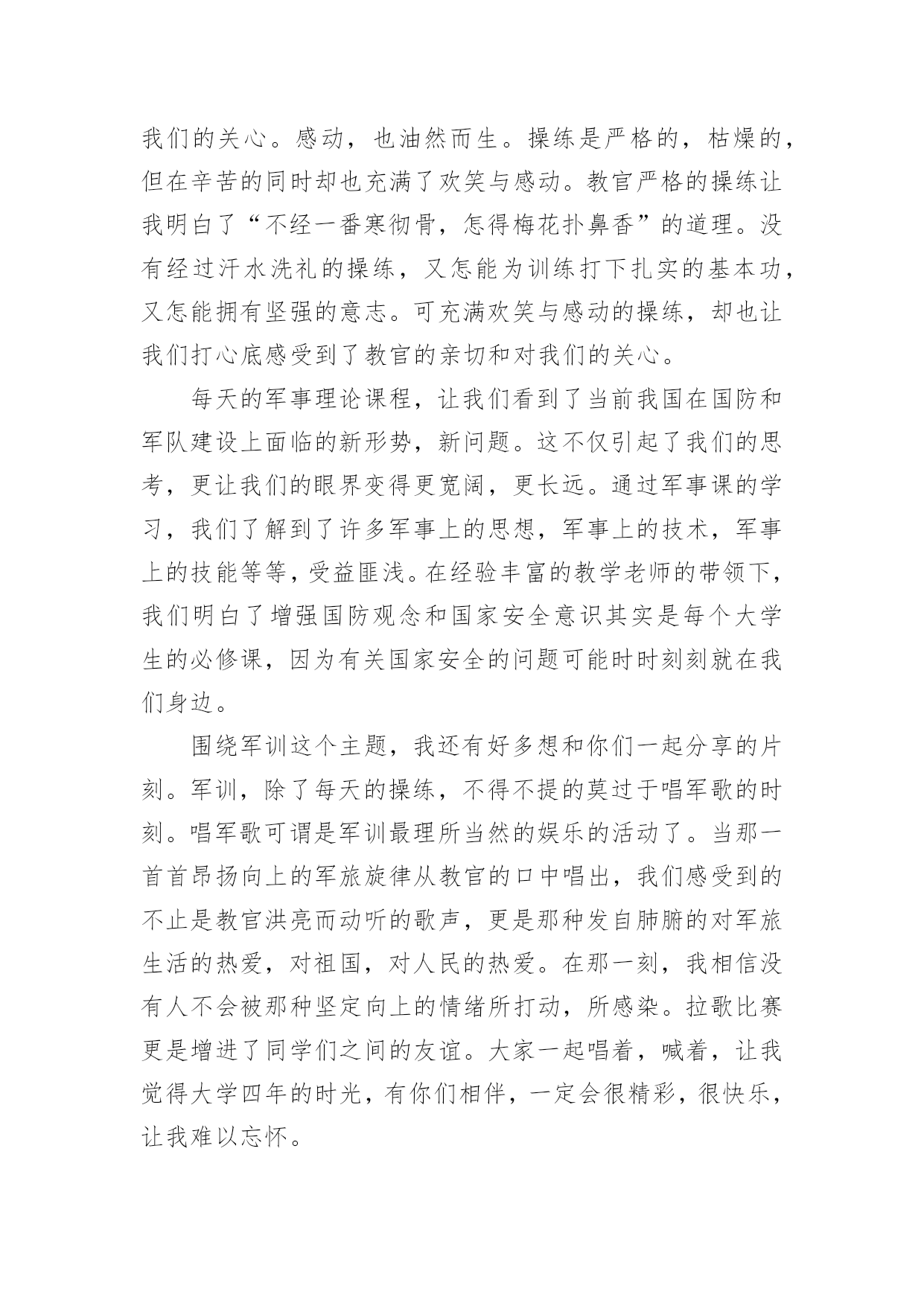 我们的关心。感动，也油然而生。操练是严格的，枯燥的，但在辛苦的同时却也充满了欢笑与感动。教官严格的操练让我明白了“不经一番寒彻骨，怎得梅花扑鼻香”的道理。没有经过汗水洗礼的操练，又怎能为训练打下扎实的基本功，又怎能拥有坚强的意志。可充满欢笑与感动的操练，却也让我们打心底感受到了教官的亲切和对我们的关心。

每天的军事理论课程，让我们看到了当前我国在国防和军队建设上面临的新形势，新问题。这不仅引起了我们的思考，更让我们的眼界变得更宽阔，更长远。通过军事课的学习，我们了解到了许多军事上的思想，军事上的技术，军事上的技能等等，受益匪浅。在经验丰富的教学老师的带领下，我们明白了增强国防观念和国家安全意识其实是每个大学生的必修课，因为有关国家安全的问题可能时时刻刻就在我们身边。

围绕军训这个主题，我还有好多想和你们一起分享的片刻。军训，除了每天的操练，不得不提的莫过于唱军歌的时刻。唱军歌可谓是军训最理所当然的娱乐的活动了。当那一首首昂扬向上的军旅旋律从教官的口中唱出，我们感受到的不止是教官洪亮而动听的歌声，更是那种发自肺腑的对军旅生活的热爱，对祖国，对人民的热爱。在那一刻，我相信没有人不会被那种坚定向上的情绪所打动，所感染。拉歌比赛更是增进了同学们之间的友谊。大家一起唱着，喊着，让我觉得大学四年的时光，有你们相伴，一定会很精彩，很快乐，让我难以忘怀。